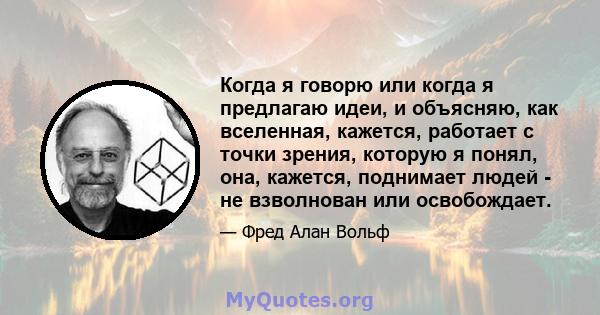 Когда я говорю или когда я предлагаю идеи, и объясняю, как вселенная, кажется, работает с точки зрения, которую я понял, она, кажется, поднимает людей - не взволнован или освобождает.

— Фред Алан Вольф

MyQuotes.org